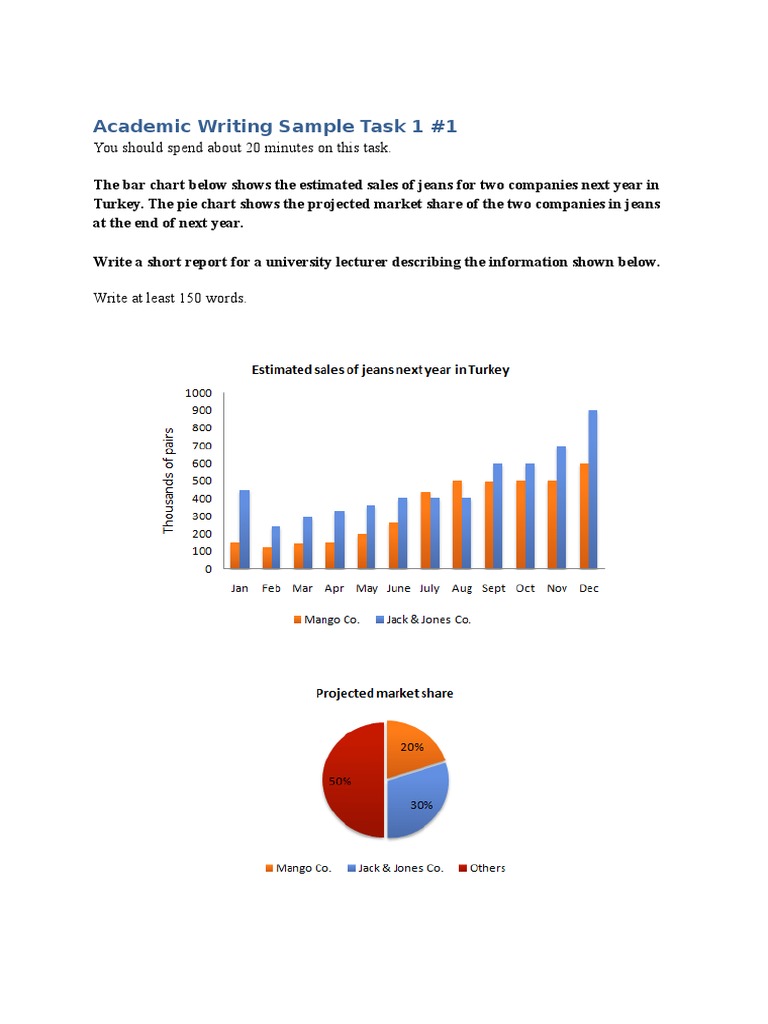 Academic Writing Sample Task 1 #1

You should spend about 20 minutes on this task.

The bar chart below shows the estimated sales of jeans for two companies next year in Turkey. The pie chart shows the projected market share of the two companies in jeans at the end of next year.

Write a short report for a university lecturer describing the information shown below.

Write at least 150 words.

Estimated sales of jeans next year in Turkey

Thousands of pairs

1000
900
800
700
600
500
400
300
200
100
0

Jan Feb Mar Apr May June July Aug Sept Oct Nov Dec

Mango Co. Jack & Jones Co.

Projected market share

20%
30%
50%

Mango Co. Jack & Jones Co. Others